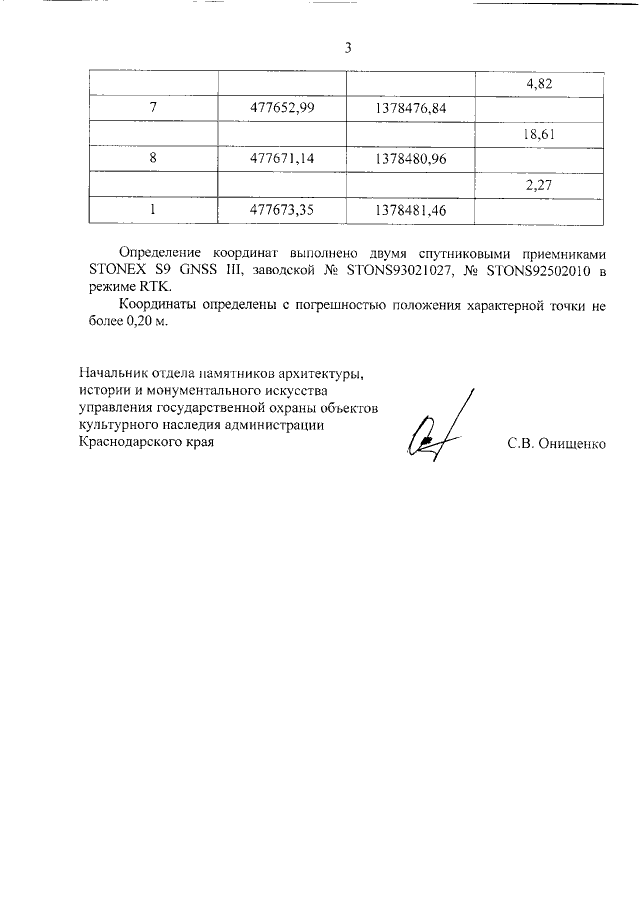 3

|  |  |  |  |
|---|---|---|---|
|  |  |  | 4,82 |
| 7 | 477652,99 | 1378476,84 |  |
|  |  |  | 18,61 |
| 8 | 477671,14 | 1378480,96 |  |
|  |  |  | 2,27 |
| 1 | 477673,35 | 1378481,46 |  |

Определение координат выполнено двумя спутниковыми приемниками STONEX S9 GNSS III, заводской № STONS93021027, № STONS92502010 в режиме RTK.

Координаты определены с погрешностью положения характерной точки не более 0,20 м.

Начальник отдела памятников архитектуры, истории и монументального искусства управления государственной охраны объектов культурного наследия администрации Краснодарского края

С.В. Онищенко